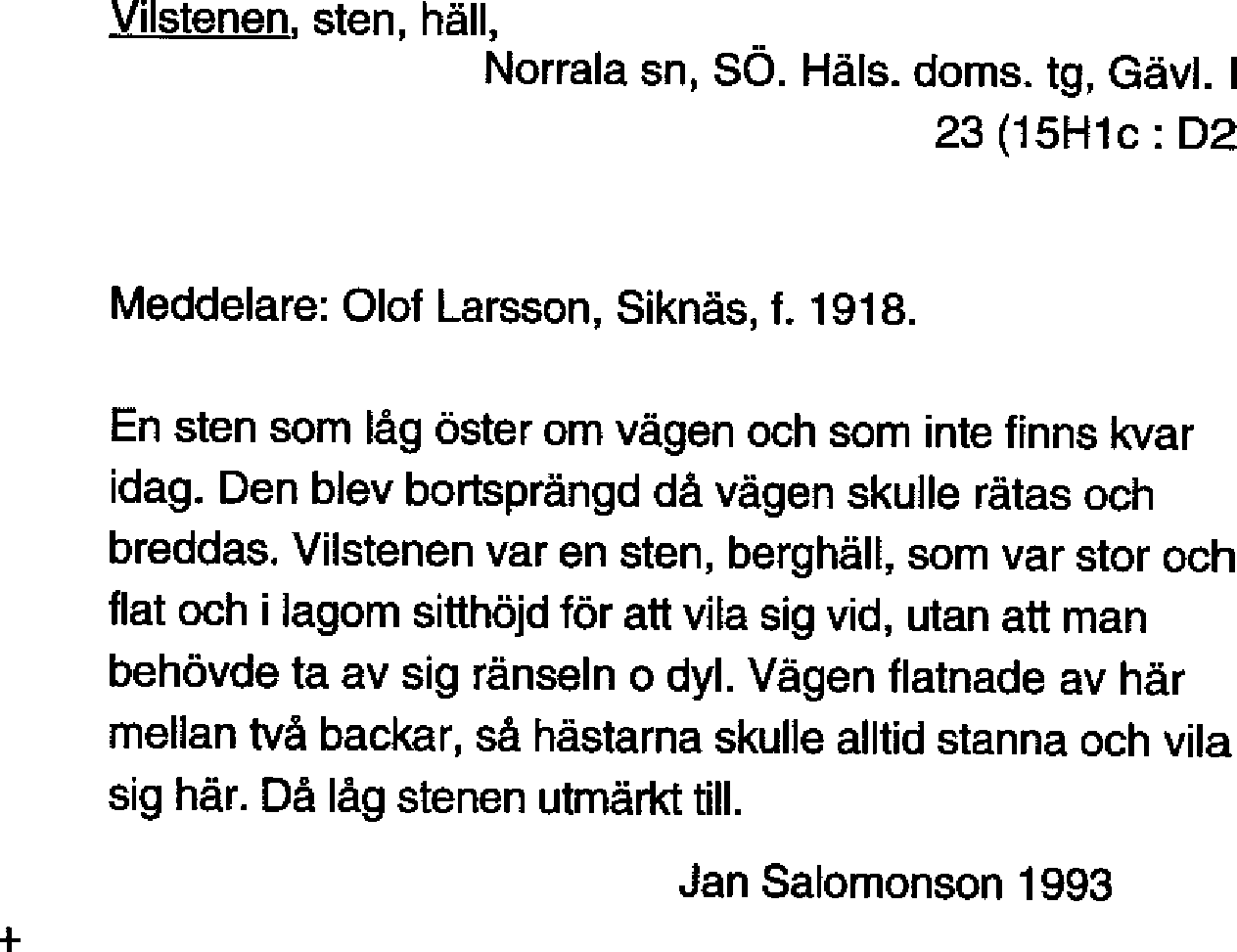 Vilstenen, sten, häll,

Norrala sn, SÖ. Häls. doms. tg, Gävl. l

23 (15H1c : D2

Meddelare: Olof Larsson, Siknäs, f. 1918.

En sten som låg öster om vägen och som inte finns kvar idag. Den blev bortsprängd då vägen skulle rätas och breddas. Vilstenen var en sten, berghäll, som var stor och flat och i lagom sitthöjd för att vila sig vid, utan att man behövde ta av sig ränseln o dyl. Vägen flatnade av här mellan två backar, så hästarna skulle alltid stanna och vila sig här. Då låg stenen utmärkt till.

Jan Salomonson 1993

+